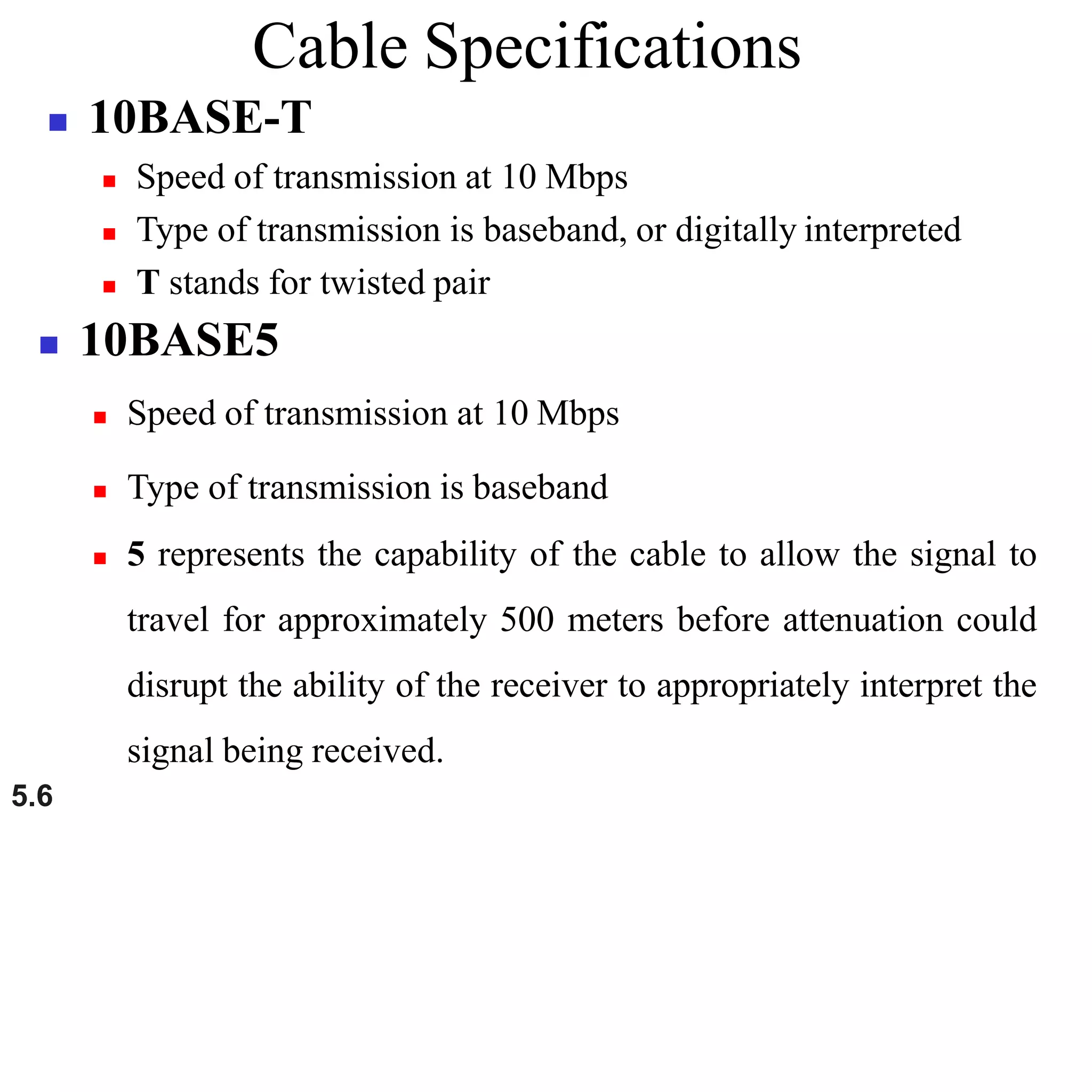 Cable Specifications

10BASE-T

Speed of transmission at 10 Mbps

Type of transmission is baseband, or digitally interpreted

T stands for twisted pair

10BASE5

Speed of transmission at 10 Mbps

Type of transmission is baseband

5 represents the capability of the cable to allow the signal to travel for approximately 500 meters before attenuation could disrupt the ability of the receiver to appropriately interpret the signal being received.

5.6